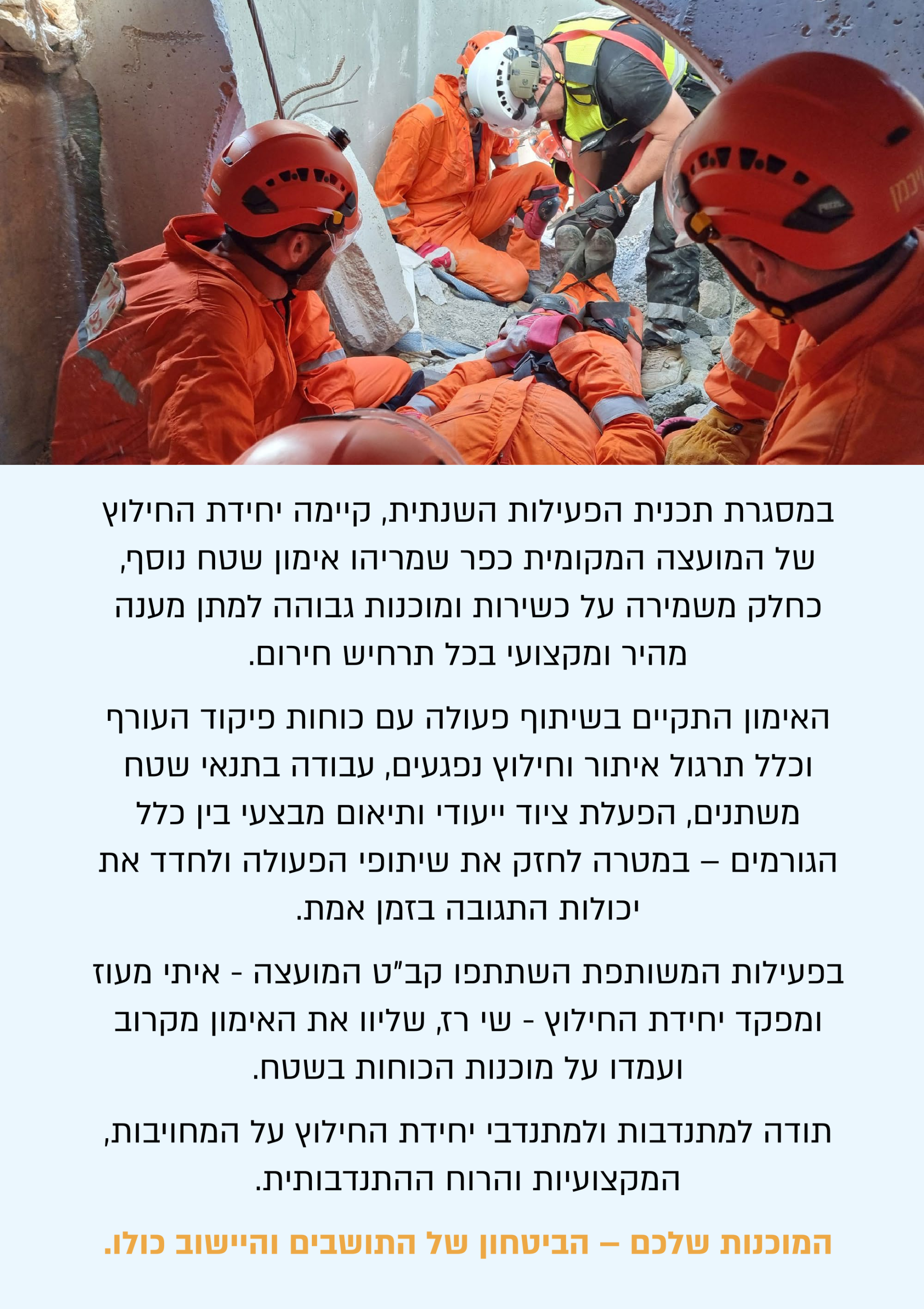 במסגרת תכנית הפעילות השנתית, קיימה יחידת החילוץ של המועצה המקומית כפר שמריהו אימון שטח נוסף, כחלק משמירה על כשירות ומוכנות גבוהה למתן מענה מהיר ומקצועי בכל תרחיש חירום.

האימון התקיים בשיתוף פעולה עם כוחות פיקוד העורף וכלל תרגול איתור וחילוץ נפגעים, עבודה בתנאי שטח משתנים, הפעלת ציוד ייעודי ותיאום מבצעי בין כלל הגורמים – במטרה לחזק את שיתופי הפעולה ולחדד את יכולות התגובה בזמן אמת.

בפעילות המשותפת השתתפו קב"ט המועצה - איתי מעוז ומפקד יחידת החילוץ - שי רז, שליוו את האימון מקרוב ועמדו על מוכנות הכוחות בשטח.

תודה למתנדבות ולמתנדבי יחידת החילוץ על המחויבות, המקצועיות והרוח ההתנדבותית.

המוכנות שלכם – הביטחון של התושבים והיישוב כולו.